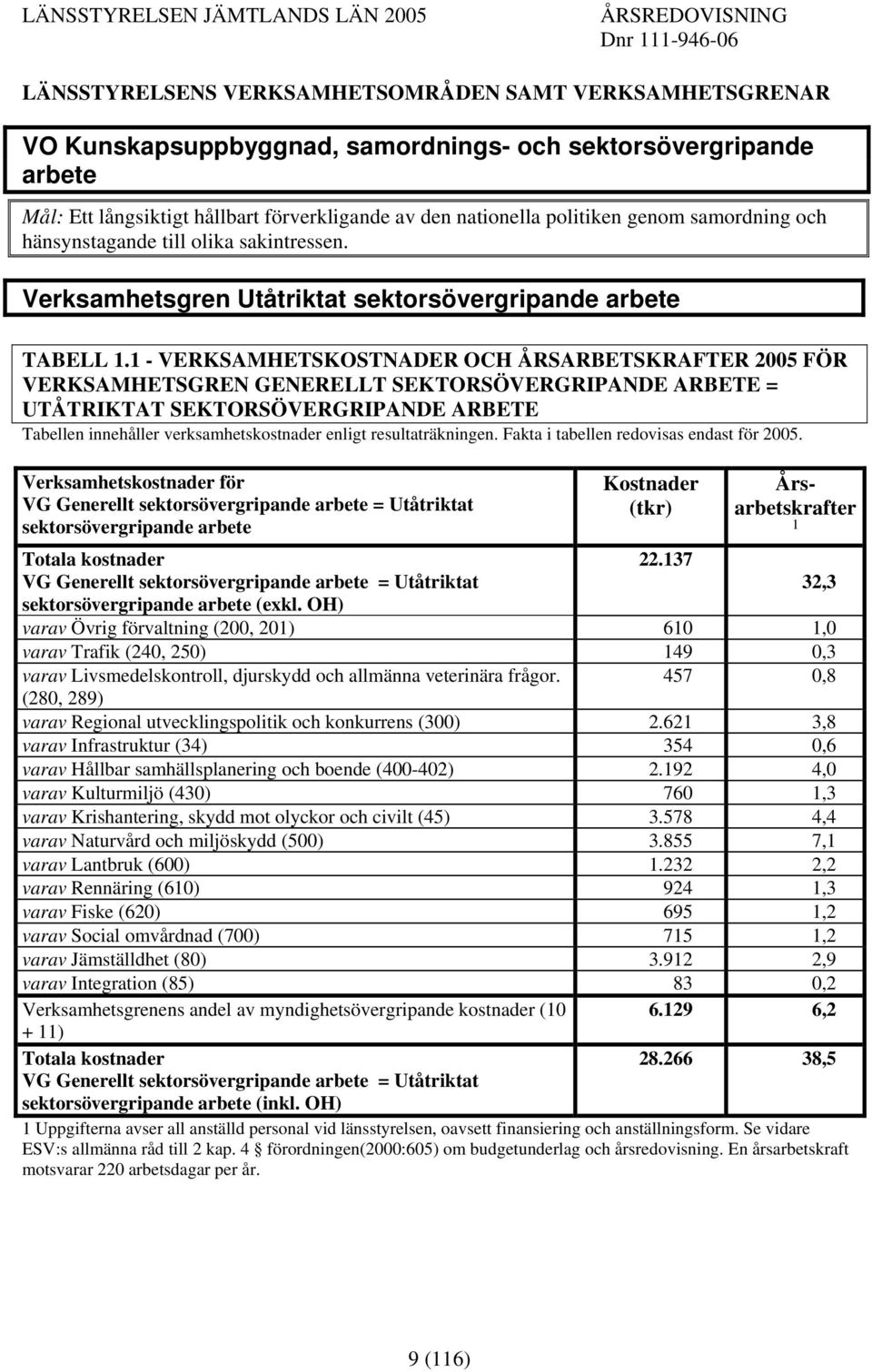 LÄNSSTYRELSEN JÄMTLANDS LÄN 2005 ÅRSREDOVISNING
Dnr 111-946-06

LÄNSSTYRELSENS VERKSAMHETSOMRÅDEN SAMT VERKSAMHETSGRENAR

VO Kunskapsuppbyggnad, samordnings- och sektorsövergripande arbete

Mål: Ett långsiktigt hållbart förverkligande av den nationella politiken genom samordning och hänsynstagande till olika sakintressen.

Verksamhetsgren Utåtriktat sektorsövergripande arbete

TABELL 1.1 - VERKSAMHETSKOSTNADER OCH ÅRSARBETSKRAFTER 2005 FÖR VERKSAMHETSGREN GENERELLT SEKTORSÖVERGRIPANDE ARBETE = UTÅTRIKTAT SEKTORSÖVERGRIPANDE ARBETE
Tabellen innehåller verksamhetskostnader enligt resultaträkningen. Fakta i tabellen redovisas endast för 2005.

| Verksamhetskostnader för VG Generellt sektorsövergripande arbete = Utåtriktat sektorsövergripande arbete | Kostnader (tkr) | Års-arbetskrafter 1 |
|---|---|---|
| Totala kostnader VG Generellt sektorsövergripande arbete = Utåtriktat sektorsövergripande arbete (exkl. OH) | 22.137 | 32,3 |
| varav Övrig förvaltning (200, 201) | 610 | 1,0 |
| varav Trafik (240, 250) | 149 | 0,3 |
| varav Livsmedelskontroll, djurskydd och allmänna veterinära frågor. (280, 289) | 457 | 0,8 |
| varav Regional utvecklingspolitik och konkurrens (300) | 2.621 | 3,8 |
| varav Infrastruktur (34) | 354 | 0,6 |
| varav Hållbar samhällsplanering och boende (400-402) | 2.192 | 4,0 |
| varav Kulturmiljö (430) | 760 | 1,3 |
| varav Krishantering, skydd mot olyckor och civilt (45) | 3.578 | 4,4 |
| varav Naturvård och miljöskydd (500) | 3.855 | 7,1 |
| varav Lantbruk (600) | 1.232 | 2,2 |
| varav Rennäring (610) | 924 | 1,3 |
| varav Fiske (620) | 695 | 1,2 |
| varav Social omvårdnad (700) | 715 | 1,2 |
| varav Jämställdhet (80) | 3.912 | 2,9 |
| varav Integration (85) | 83 | 0,2 |
| Verksamhetsgrenens andel av myndighetsövergripande kostnader (10 + 11) | 6.129 | 6,2 |
| Totala kostnader VG Generellt sektorsövergripande arbete = Utåtriktat sektorsövergripande arbete (inkl. OH) | 28.266 | 38,5 |

1 Uppgifterna avser all anställd personal vid länsstyrelsen, oavsett finansiering och anställningsform. Se vidare ESV:s allmänna råd till 2 kap. 4 § förordningen(2000:605) om budgetunderlag och årsredovisning. En årsarbetskraft motsvarar 220 arbetsdagar per år.

9 (116)